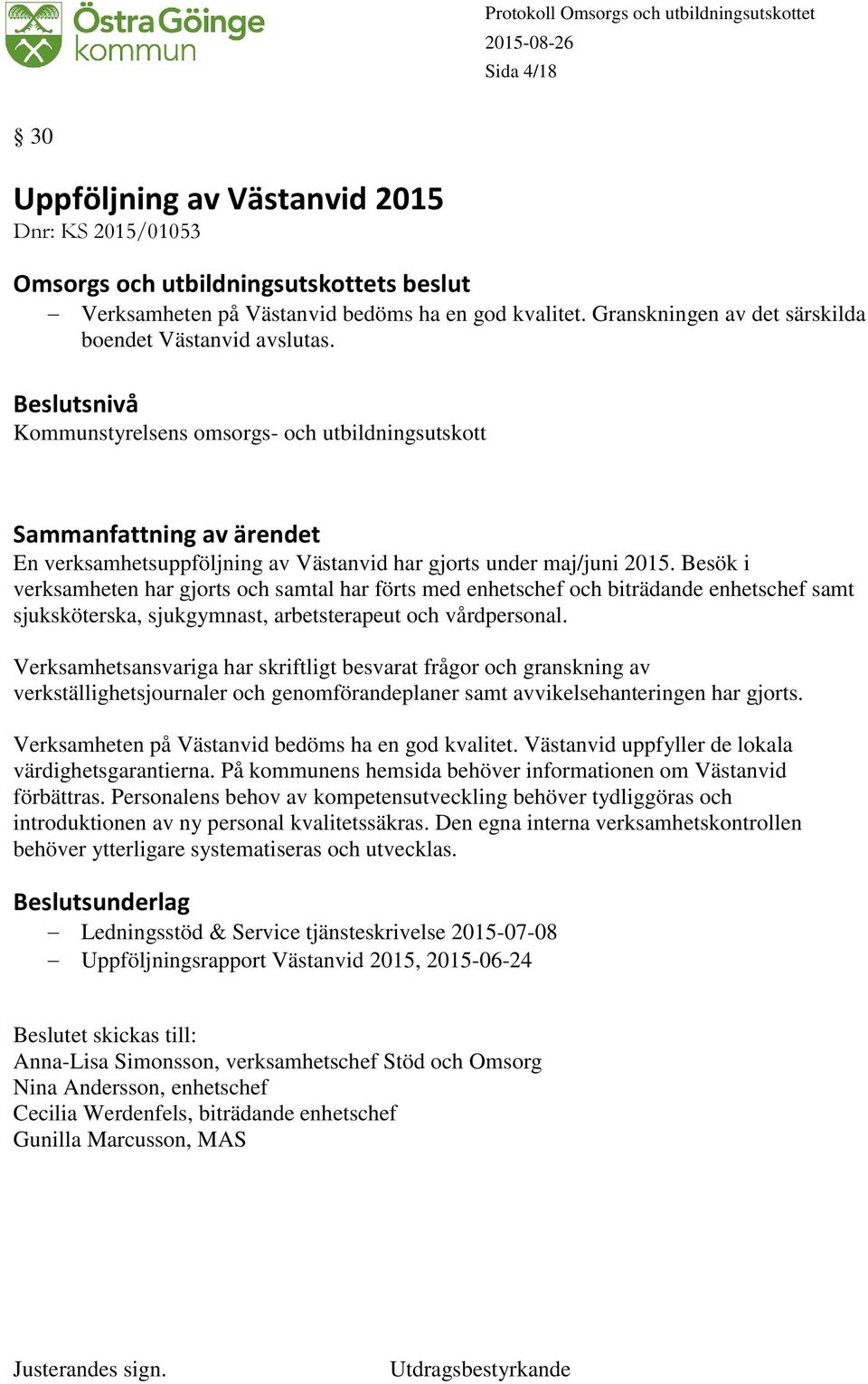 Östra Göinge kommun

Protokoll Omsorgs och utbildningsutskottet
2015-08-26
Sida 4/18

§ 30

Uppföljning av Västanvid 2015
Dnr: KS 2015/01053

Omsorgs och utbildningsutskottets beslut
– Verksamheten på Västanvid bedöms ha en god kvalitet. Granskningen av det särskilda boendet Västanvid avslutas.

Beslutsnivå
Kommunstyrelsens omsorgs- och utbildningsutskott

Sammanfattning av ärendet
En verksamhetsuppföljning av Västanvid har gjorts under maj/juni 2015. Besök i verksamheten har gjorts och samtal har förts med enhetschef och biträdande enhetschef samt sjuksköterska, sjukgymnast, arbetsterapeut och vårdpersonal.

Verksamhetsansvariga har skriftligt besvarat frågor och granskning av verkställighetsjournaler och genomförandeplaner samt avvikelsehanteringen har gjorts.

Verksamheten på Västanvid bedöms ha en god kvalitet. Västanvid uppfyller de lokala värdighetsgarantierna. På kommunens hemsida behöver informationen om Västanvid förbättras. Personalens behov av kompetensutveckling behöver tydliggöras och introduktionen av ny personal kvalitetssäkras. Den egna interna verksamhetskontrollen behöver ytterligare systematiseras och utvecklas.

Beslutsunderlag
– Ledningsstöd & Service tjänsteskrivelse 2015-07-08
– Uppföljningsrapport Västanvid 2015, 2015-06-24

Beslutet skickas till:
Anna-Lisa Simonsson, verksamhetschef Stöd och Omsorg
Nina Andersson, enhetschef
Cecilia Werdenfels, biträdande enhetschef
Gunilla Marcusson, MAS

Justerandes sign.

Utdragsbestyrkande